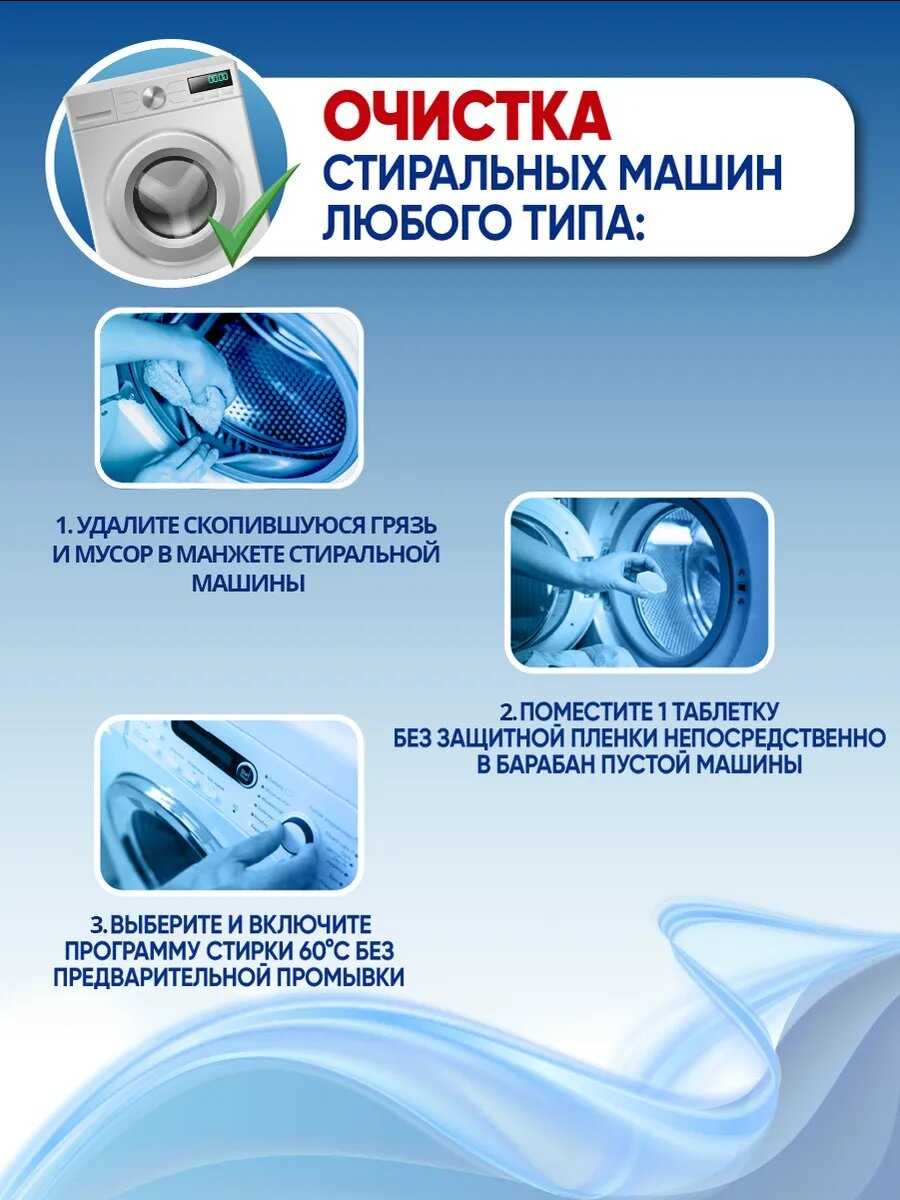 ОЧИСТКА
СТИРАЛЬНЫХ МАШИН
ЛЮБОГО ТИПА:

1. УДАЛИТЕ СКОПИВШУЮСЯ ГРЯЗЬ И МУСОР В МАНЖЕТЕ СТИРАЛЬНОЙ МАШИНЫ

2. ПОМЕСТИТЕ 1 ТАБЛЕТКУ БЕЗ ЗАЩИТНОЙ ПЛЕНКИ НЕПОСРЕДСТВЕННО В БАРАБАН ПУСТОЙ МАШИНЫ

3. ВЫБЕРИТЕ И ВКЛЮЧИТЕ ПРОГРАММУ СТИРКИ 60°С БЕЗ ПРЕДВАРИТЕЛЬНОЙ ПРОМЫВКИ